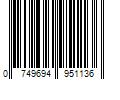 0 749694 951136